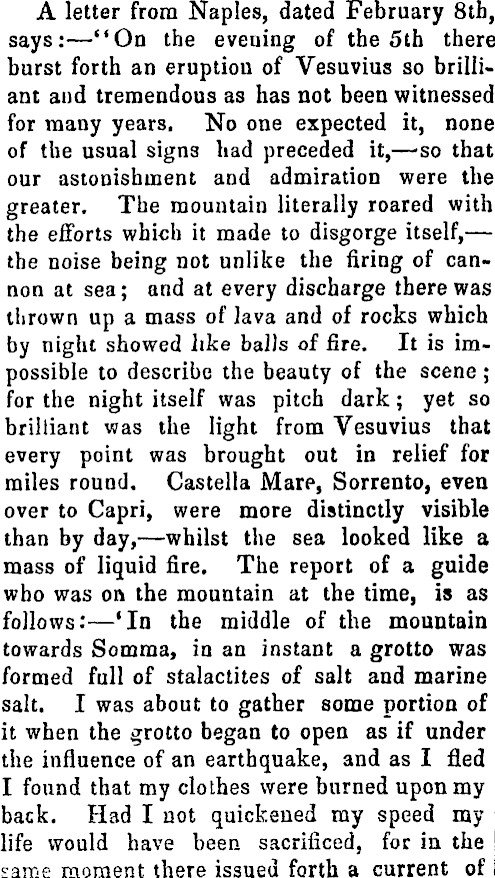 A letter from Naples, dated February 8th, says:—"On the evening of the 5th there burst forth an eruption of Vesuvius so brilliant and tremendous as has not been witnessed for many years. No one expected it, none of the usual signs had preceded it,—so that our astonishment and admiration were the greater. The mountain literally roared with the efforts which it made to disgorge itself,—the noise being not unlike the firing of cannon at sea; and at every discharge there was thrown up a mass of lava and of rocks which by night showed like balls of fire. It is impossible to describe the beauty of the scene; for the night itself was pitch dark; yet so brilliant was the light from Vesuvius that every point was brought out in relief for miles round. Castella Mare, Sorrento, even over to Capri, were more distinctly visible than by day,—whilst the sea looked like a mass of liquid fire. The report of a guide who was on the mountain at the time, is as follows:—'In the middle of the mountain towards Somma, in an instant a grotto was formed full of stalactites of salt and marine salt. I was about to gather some portion of it when the grotto began to open as if under the influence of an earthquake, and as I fled I found that my clothes were burned upon my back. Had I not quickened my speed my life would have been sacrificed, for in the same moment there issued forth a current of